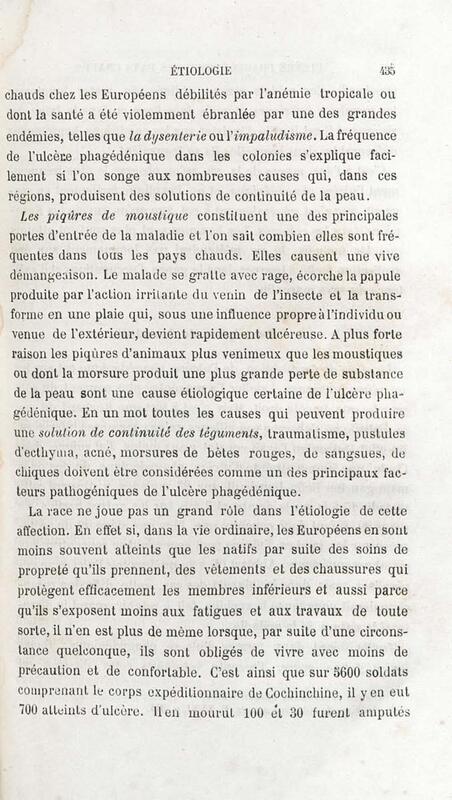 ÉTIOLOGIE 435

chauds chez les Européens débilités par l'anémie tropicale ou dont la santé a été violemment ébranlée par une des grandes endémies, telles que la dysenterie ou l'impaludisme. La fréquence de l'ulcère phagédénique dans les colonies s'explique facilement si l'on songe aux nombreuses causes qui, dans ces régions, produisent des solutions de continuité de la peau.

Les piqûres de moustique constituent une des principales portes d'entrée de la maladie et l'on sait combien elles sont fréquentes dans tous les pays chauds. Elles causent une vive démangeaison. Le malade se gratte avec rage, écorche la papule produite par l'action irritante du venin de l'insecte et la transforme en une plaie qui, sous une influence propre à l'individu ou venue de l'extérieur, devient rapidement ulcéreuse. A plus forte raison les piqûres d'animaux plus venimeux que les moustiques ou dont la morsure produit une plus grande perte de substance de la peau sont une cause étiologique certaine de l'ulcère phagédénique. En un mot toutes les causes qui peuvent produire une solution de continuité des téguments, traumatisme, pustules d'ecthyma, acné, morsures de bêtes rouges, de sangsues, de chiques doivent être considérées comme un des principaux facteurs pathogéniques de l'ulcère phagédénique.

La race ne joue pas un grand rôle dans l'étiologie de cette affection. En effet si, dans la vie ordinaire, les Européens en sont moins souvent atteints que les natifs par suite des soins de propreté qu'ils prennent, des vêtements et des chaussures qui protègent efficacement les membres inférieurs et aussi parce qu'ils s'exposent moins aux fatigues et aux travaux de toute sorte, il n'en est plus de même lorsque, par suite d'une circonstance quelconque, ils sont obligés de vivre avec moins de précaution et de confortable. C'est ainsi que sur 5600 soldats comprenant le corps expéditionnaire de Cochinchine, il y en eut 700 atteints d'ulcère. Il en mourut 100 et 30 furent amputés